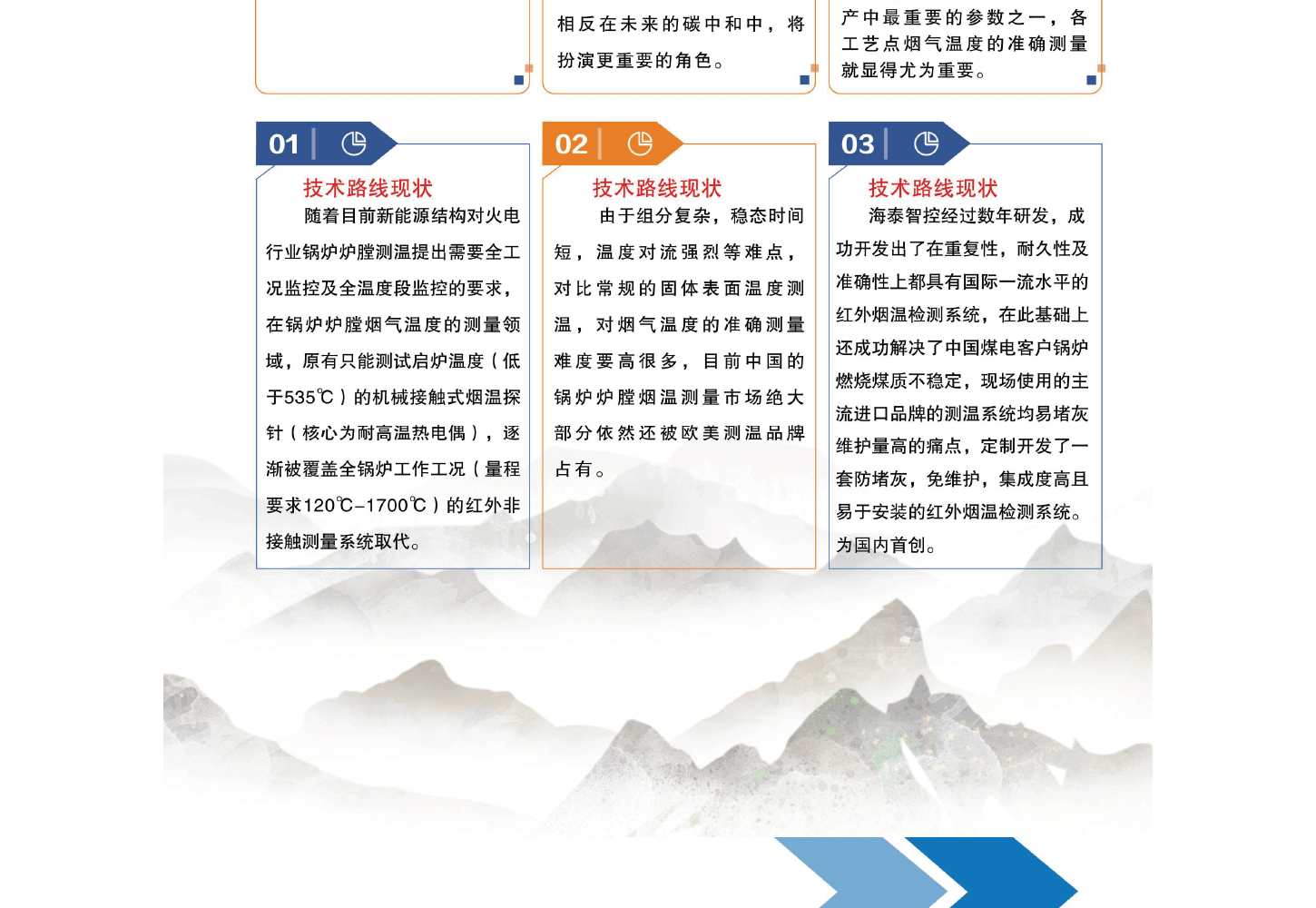 相反在未来的碳中和中，将扮演更重要的角色。

产中最重要的参数之一，各工艺点烟气温度的准确测量就显得尤为重要。

01

技术路线现状

随着目前新能源结构对火电行业锅炉炉膛测温提出需要全工况监控及全温度段监控的要求，在锅炉炉膛烟气温度的测量领域，原有只能测试启炉温度（低于535℃）的机械接触式烟温探针（核心为耐高温热电偶），逐渐被覆盖全锅炉工作工况（量程要求120℃-1700℃）的红外非接触测量系统取代。

02

技术路线现状

由于组分复杂，稳态时间短，温度对流强烈等难点，对比常规的固体表面温度测温，对烟气温度的准确测量难度要高很多，目前中国的锅炉炉膛烟温测量市场绝大部分依然还被欧美测温品牌占有。

03

技术路线现状

海泰智控经过数年研发，成功开发出了在重复性，耐久性及准确性上都具有国际一流水平的红外烟温检测系统，在此基础上还成功解决了中国煤电客户锅炉燃烧煤质不稳定，现场使用的主流进口品牌的测温系统均易堵灰维护量高的痛点，定制开发了一套防堵灰，免维护，集成度高且易于安装的红外烟温检测系统。为国内首创。